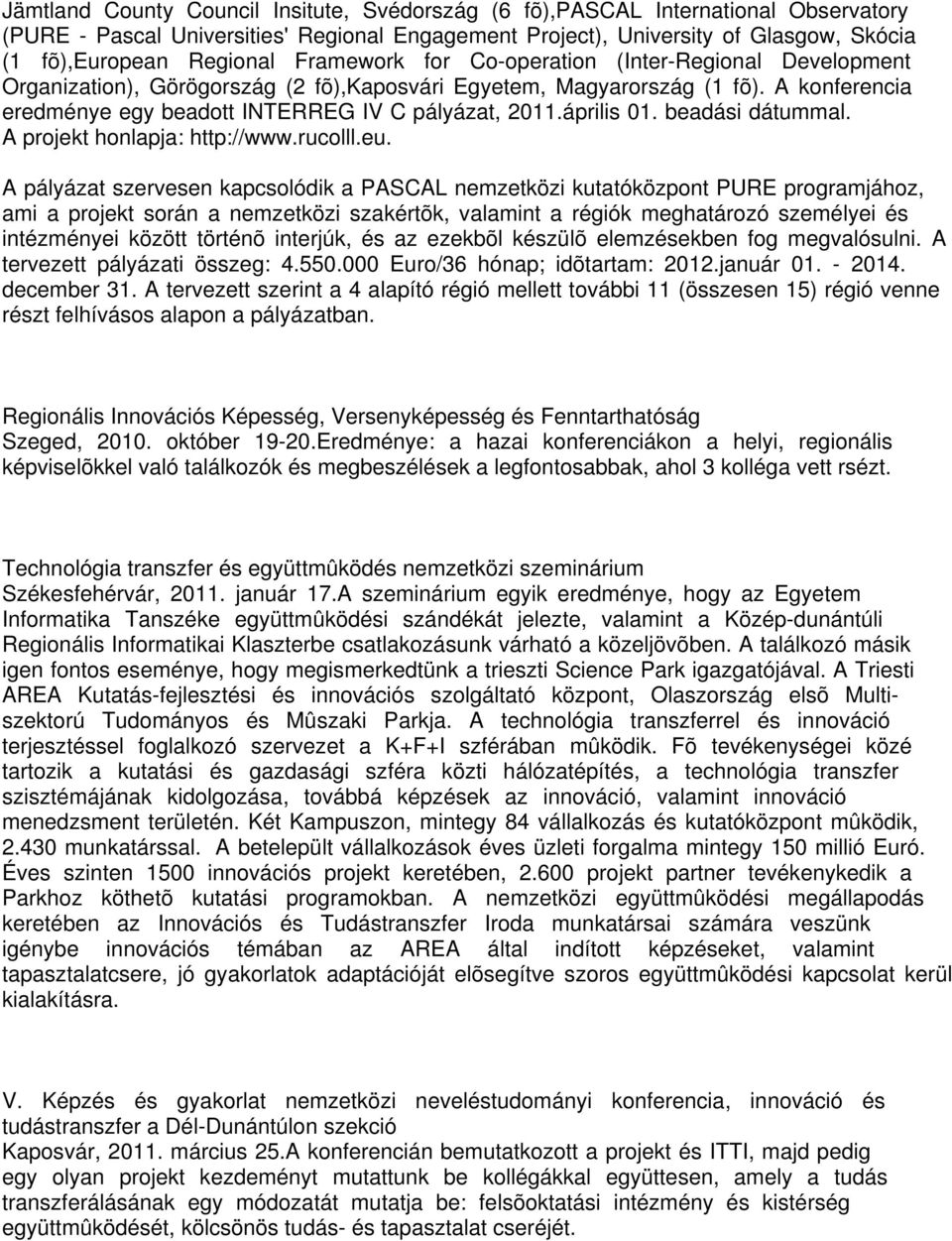 Jämtland County Council Insitute, Svédország (6 fõ),PASCAL International Observatory (PURE - Pascal Universities' Regional Engagement Project), University of Glasgow, Skócia (1 fõ),European Regional Framework for Co-operation (Inter-Regional Development Organization), Görögország (2 fõ),Kaposvári Egyetem, Magyarország (1 fõ). A konferencia eredménye egy beadott INTERREG IV C pályázat, 2011.április 01. beadási dátummal. A projekt honlapja: http://www.rucolll.eu.

A pályázat szervesen kapcsolódik a PASCAL nemzetközi kutatóközpont PURE programjához, ami a projekt során a nemzetközi szakértõk, valamint a régiók meghatározó személyei és intézményei között történõ interjúk, és az ezekbõl készülõ elemzésekben fog megvalósulni. A tervezett pályázati összeg: 4.550.000 Euro/36 hónap; idõtartam: 2012.január 01. - 2014. december 31. A tervezett szerint a 4 alapító régió mellett további 11 (összesen 15) régió venne részt felhívásos alapon a pályázatban.

Regionális Innovációs Képesség, Versenyképesség és Fenntarthatóság
Szeged, 2010. október 19-20.Eredménye: a hazai konferenciákon a helyi, regionális képviselõkkel való találkozók és megbeszélések a legfontosabbak, ahol 3 kolléga vett rsézt.

Technológia transzfer és együttmûködés nemzetközi szeminárium
Székesfehérvár, 2011. január 17.A szeminárium egyik eredménye, hogy az Egyetem Informatika Tanszéke együttmûködési szándékát jelezte, valamint a Közép-dunántúli Regionális Informatikai Klaszterbe csatlakozásunk várható a közeljövõben. A találkozó másik igen fontos eseménye, hogy megismerkedtünk a trieszti Science Park igazgatójával. A Triesti AREA Kutatás-fejlesztési és innovációs szolgáltató központ, Olaszország elsõ Multi-szektorú Tudományos és Mûszaki Parkja. A technológia transzferrel és innováció terjesztéssel foglalkozó szervezet a K+F+I szférában mûködik. Fõ tevékenységei közé tartozik a kutatási és gazdasági szféra közti hálózatépítés, a technológia transzfer szisztémájának kidolgozása, továbbá képzések az innováció, valamint innováció menedzsment területén. Két Kampuszon, mintegy 84 vállalkozás és kutatóközpont mûködik, 2.430 munkatárssal. A betelepült vállalkozások éves üzleti forgalma mintegy 150 millió Euró. Éves szinten 1500 innovációs projekt keretében, 2.600 projekt partner tevékenykedik a Parkhoz köthetõ kutatási programokban. A nemzetközi együttmûködési megállapodás keretében az Innovációs és Tudástranszfer Iroda munkatársai számára veszünk igénybe innovációs témában az AREA által indított képzéseket, valamint tapasztalatcsere, jó gyakorlatok adaptációját elõsegítve szoros együttmûködési kapcsolat kerül kialakításra.

V. Képzés és gyakorlat nemzetközi neveléstudományi konferencia, innováció és tudástranszfer a Dél-Dunántúlon szekció
Kaposvár, 2011. március 25.A konferencián bemutatkozott a projekt és ITTI, majd pedig egy olyan projekt kezdeményt mutattunk be kollégákkal együttesen, amely a tudás transzferálásának egy módozatát mutatja be: felsõoktatási intézmény és kistérség együttmûködését, kölcsönös tudás- és tapasztalat cseréjét.